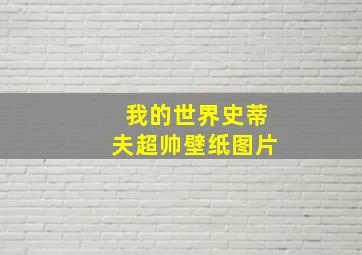 我的世界史蒂夫超帅壁纸图片